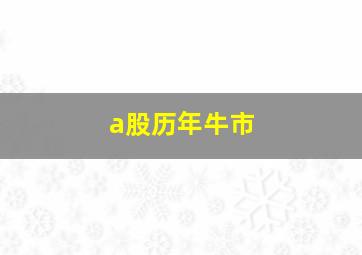 a股历年牛市